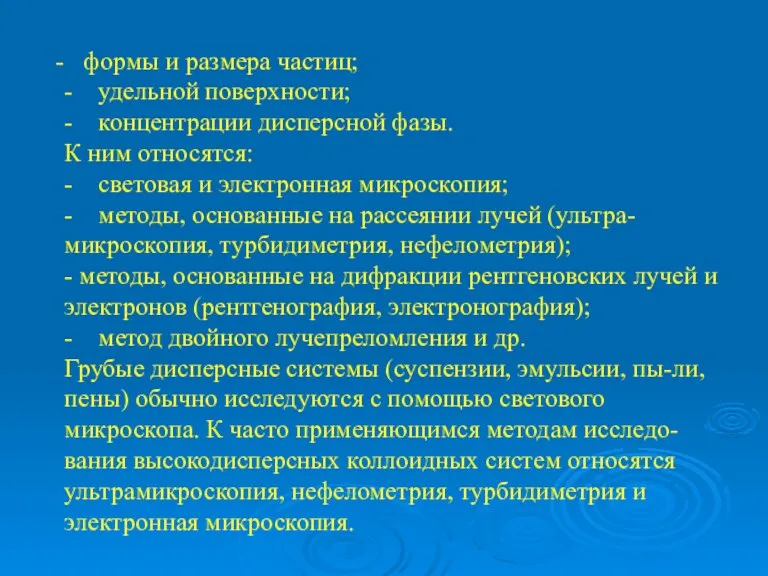 - формы и размера частиц;
- удельной поверхности;
- концентрации дисперсной фазы.
К ним относятся:
- световая и электронная микроскопия;
- методы, основанные на рассеянии лучей (ультрамикроскопия, турбидиметрия, нефелометрия);
- методы, основанные на дифракции рентгеновских лучей и электронов (рентгенография, электронография);
- метод двойного лучепреломления и др.
Грубые дисперсные системы (суспензии, эмульсии, пы-ли, пены) обычно исследуются с помощью светового микроскопа. К часто применяющимся методам исследования высокодисперсных коллоидных систем относятся ультрамикроскопия, нефелометрия, турбидиметрия и электронная микроскопия.